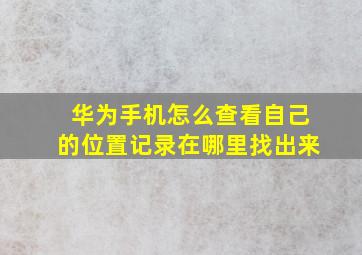 华为手机怎么查看自己的位置记录在哪里找出来